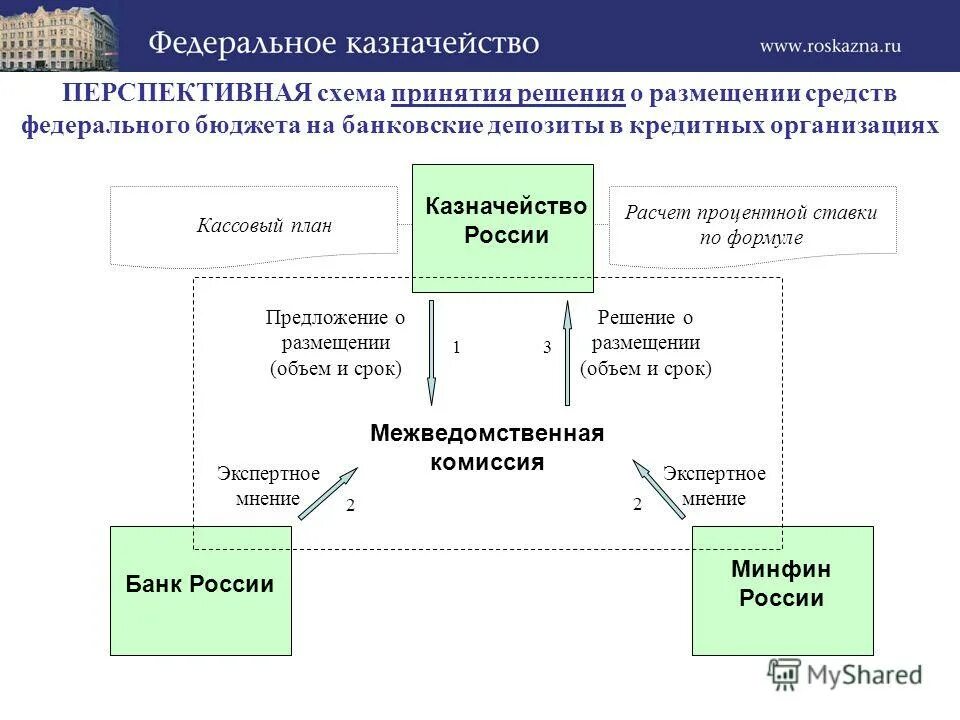 Федеральное казначейство

www.roskazna.ru

ПЕРСПЕКТИВНАЯ схема принятия решения о размещении средств федерального бюджета на банковские депозиты в кредитных организациях

Кассовый план

Казначейство России

Расчет процентной ставки по формуле

Предложение о размещении (объем и срок)

1

3

Решение о размещении (объем и срок)

Межведомственная комиссия

Экспертное мнение

2

2

Экспертное мнение

Банк России

Минфин России

MyShared